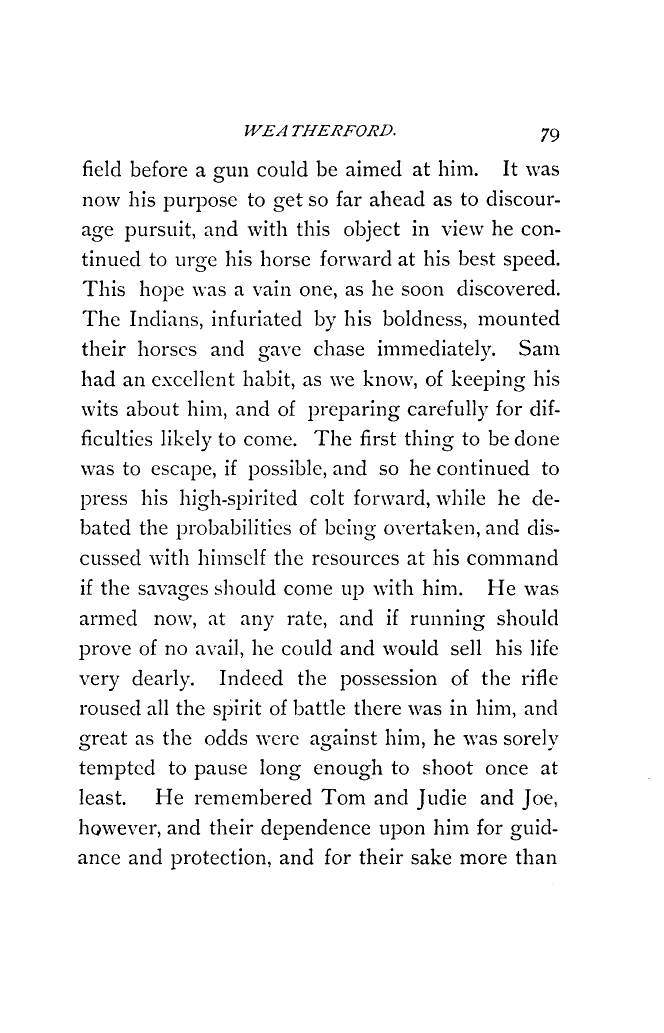 WEATHERFORD. 79

field before a gun could be aimed at him. It was now his purpose to get so far ahead as to discourage pursuit, and with this object in view he continued to urge his horse forward at his best speed. This hope was a vain one, as he soon discovered. The Indians, infuriated by his boldness, mounted their horses and gave chase immediately. Sam had an excellent habit, as we know, of keeping his wits about him, and of preparing carefully for difficulties likely to come. The first thing to be done was to escape, if possible, and so he continued to press his high-spirited colt forward, while he debated the probabilities of being overtaken, and discussed with himself the resources at his command if the savages should come up with him. He was armed now, at any rate, and if running should prove of no avail, he could and would sell his life very dearly. Indeed the possession of the rifle roused all the spirit of battle there was in him, and great as the odds were against him, he was sorely tempted to pause long enough to shoot once at least. He remembered Tom and Judie and Joe, however, and their dependence upon him for guidance and protection, and for their sake more than